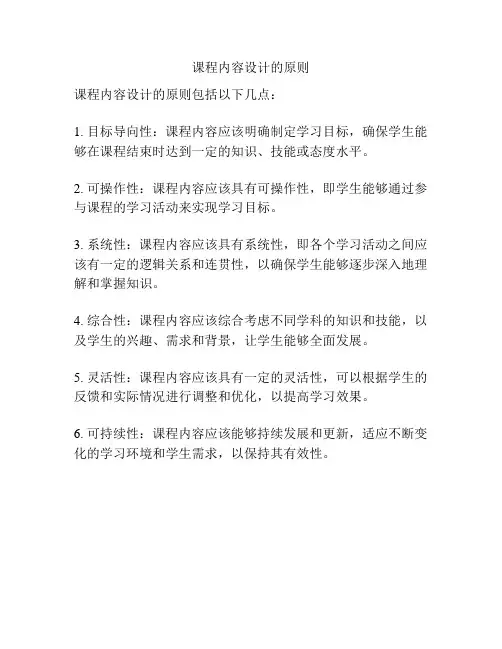 课程内容设计的原则

课程内容设计的原则包括以下几点：

1. 目标导向性：课程内容应该明确制定学习目标，确保学生能够在课程结束时达到一定的知识、技能或态度水平。

2. 可操作性：课程内容应该具有可操作性，即学生能够通过参与课程的学习活动来实现学习目标。

3. 系统性：课程内容应该具有系统性，即各个学习活动之间应该有一定的逻辑关系和连贯性，以确保学生能够逐步深入地理解和掌握知识。

4. 综合性：课程内容应该综合考虑不同学科的知识和技能，以及学生的兴趣、需求和背景，让学生能够全面发展。

5. 灵活性：课程内容应该具有一定的灵活性，可以根据学生的反馈和实际情况进行调整和优化，以提高学习效果。

6. 可持续性：课程内容应该能够持续发展和更新，适应不断变化的学习环境和学生需求，以保持其有效性。